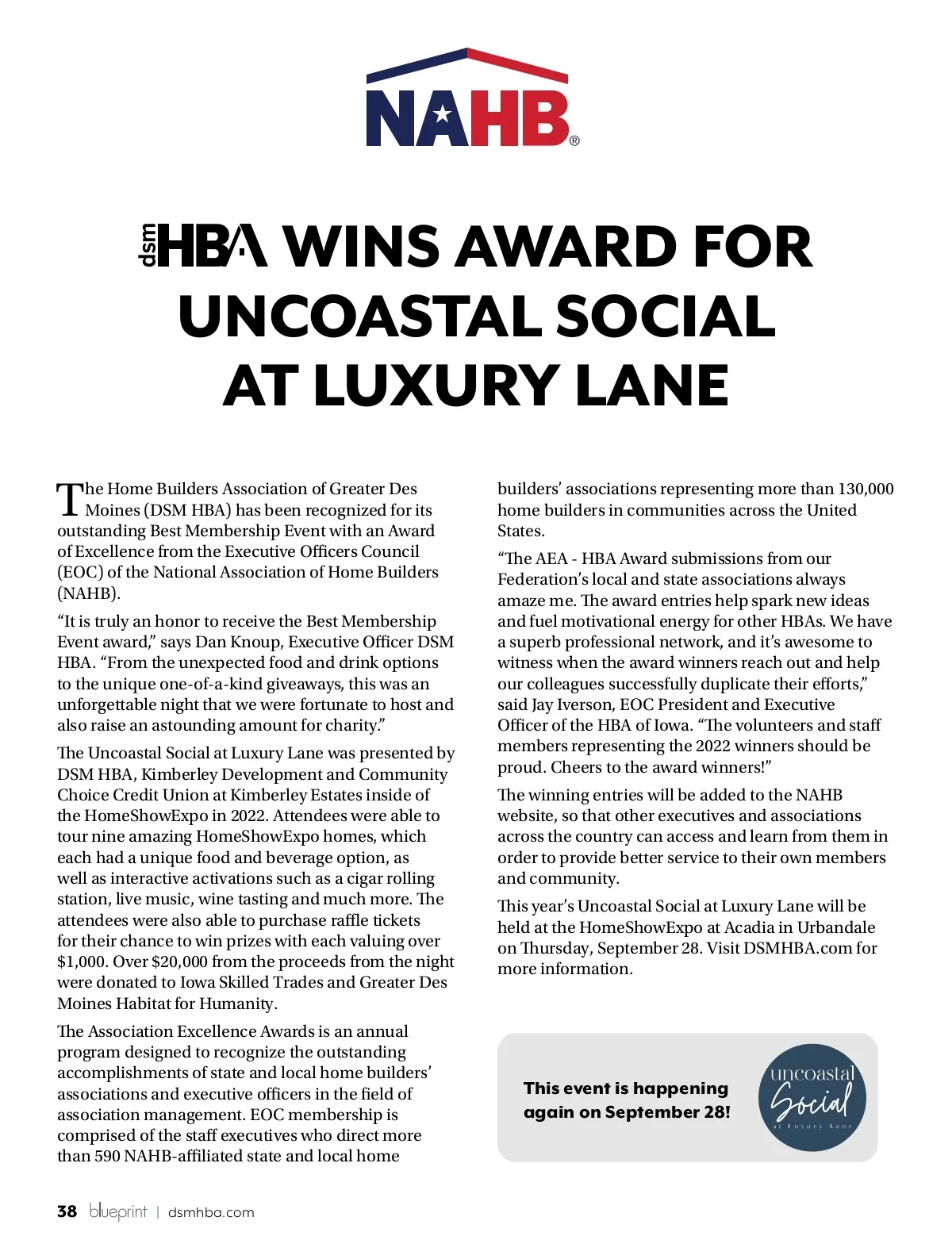 NAHB®

dsm HBA WINS AWARD FOR UNCOASTAL SOCIAL AT LUXURY LANE

The Home Builders Association of Greater Des Moines (DSM HBA) has been recognized for its outstanding Best Membership Event with an Award of Excellence from the Executive Officers Council (EOC) of the National Association of Home Builders (NAHB).

“It is truly an honor to receive the Best Membership Event award,” says Dan Knoup, Executive Officer DSM HBA. “From the unexpected food and drink options to the unique one-of-a-kind giveaways, this was an unforgettable night that we were fortunate to host and also raise an astounding amount for charity.”

The Uncoastal Social at Luxury Lane was presented by DSM HBA, Kimberley Development and Community Choice Credit Union at Kimberley Estates inside of the HomeShowExpo in 2022. Attendees were able to tour nine amazing HomeShowExpo homes, which each had a unique food and beverage option, as well as interactive activations such as a cigar rolling station, live music, wine tasting and much more. The attendees were also able to purchase raffle tickets for their chance to win prizes with each valuing over $1,000. Over $20,000 from the proceeds from the night were donated to Iowa Skilled Trades and Greater Des Moines Habitat for Humanity.

The Association Excellence Awards is an annual program designed to recognize the outstanding accomplishments of state and local home builders’ associations and executive officers in the field of association management. EOC membership is comprised of the staff executives who direct more than 590 NAHB-affiliated state and local home builders’ associations representing more than 130,000 home builders in communities across the United States.

“The AEA - HBA Award submissions from our Federation’s local and state associations always amaze me. The award entries help spark new ideas and fuel motivational energy for other HBAs. We have a superb professional network, and it’s awesome to witness when the award winners reach out and help our colleagues successfully duplicate their efforts,” said Jay Iverson, EOC President and Executive Officer of the HBA of Iowa. “The volunteers and staff members representing the 2022 winners should be proud. Cheers to the award winners!”

The winning entries will be added to the NAHB website, so that other executives and associations across the country can access and learn from them in order to provide better service to their own members and community.

This year’s Uncoastal Social at Luxury Lane will be held at the HomeShowExpo at Acadia in Urbandale on Thursday, September 28. Visit DSMHBA.com for more information.

This event is happening again on September 28!

uncoastal Social at Luxury Lane

38 blueprint | dsmhba.com